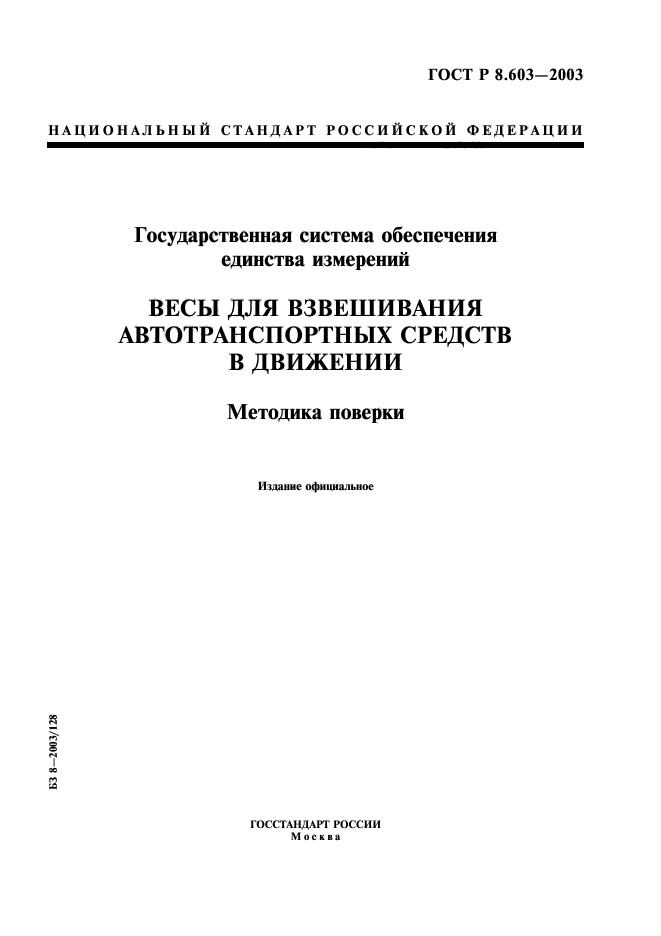 ГОСТ Р 8.603—2003

НАЦИОНАЛЬНЫЙ СТАНДАРТ РОССИЙСКОЙ ФЕДЕРАЦИИ

Государственная система обеспечения единства измерений

ВЕСЫ ДЛЯ ВЗВЕШИВАНИЯ АВТОТРАНСПОРТНЫХ СРЕДСТВ В ДВИЖЕНИИ

Методика поверки

Издание официальное

БЗ 8—2003/128

ГОССТАНДАРТ РОССИИ
Москва